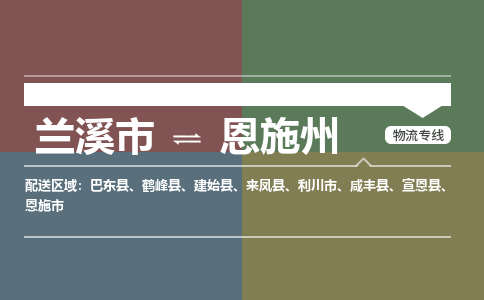 兰溪市 ⇌ 恩施州

物流专线

配送区域：巴东县、鹤峰县、建始县、来凤县、利川市、咸丰县、宣恩县、恩施市